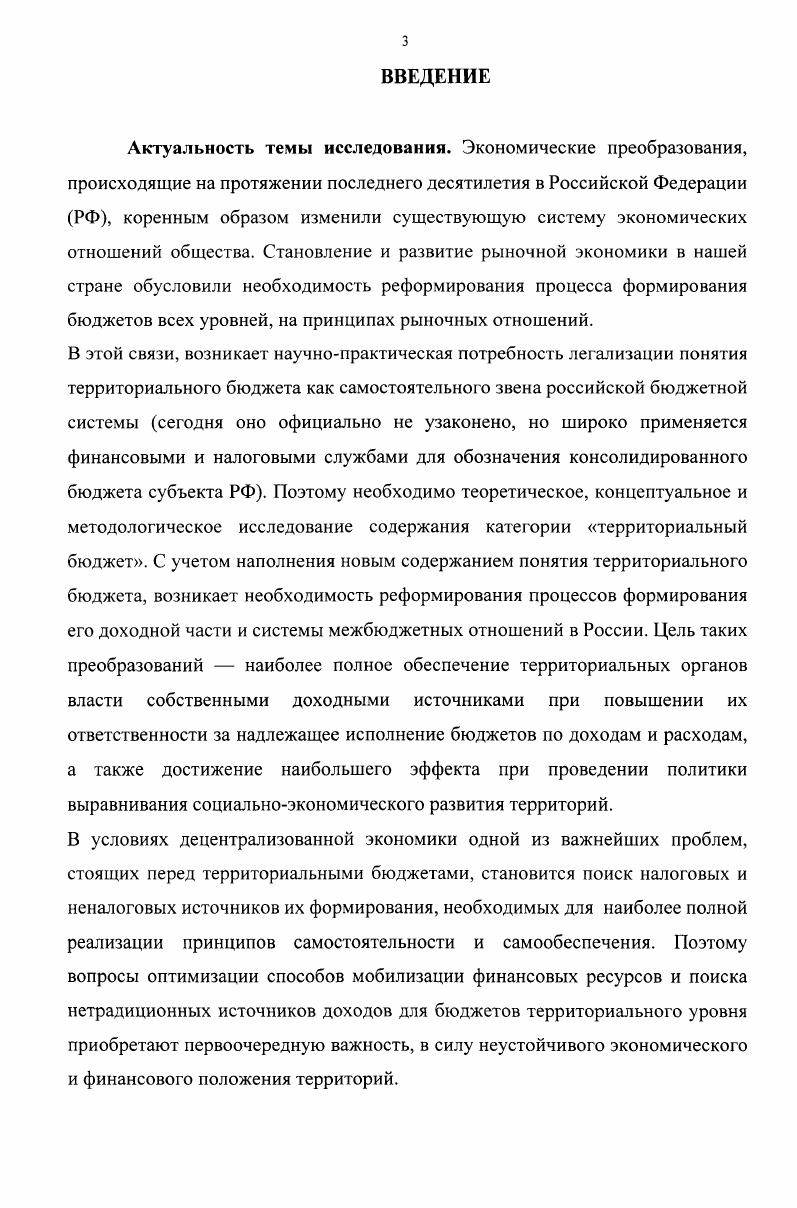 3

ВВЕДЕНИЕ

Актуальность темы исследования. Экономические преобразования, происходящие на протяжении последнего десятилетия в Российской Федерации (РФ), коренным образом изменили существующую систему экономических отношений общества. Становление и развитие рыночной экономики в нашей стране обусловили необходимость реформирования процесса формирования бюджетов всех уровней, на принципах рыночных отношений.

В этой связи, возникает научно-практическая потребность легализации понятия территориального бюджета как самостоятельного звена российской бюджетной системы (сегодня оно официально не узаконено, но широко применяется финансовыми и налоговыми службами для обозначения консолидированного бюджета субъекта РФ). Поэтому необходимо теоретическое, концептуальное и методологическое исследование содержания категории «территориальный бюджет». С учетом наполнения новым содержанием понятия территориального бюджета, возникает необходимость реформирования процессов формирования его доходной части и системы межбюджетных отношений в России. Цель таких преобразований — наиболее полное обеспечение территориальных органов власти собственными доходными источниками при повышении их ответственности за надлежащее исполнение бюджетов по доходам и расходам, а также достижение наибольшего эффекта при проведении политики выравнивания социально-экономического развития территорий.

В условиях децентрализованной экономики одной из важнейших проблем, стоящих перед территориальными бюджетами, становится поиск налоговых и неналоговых источников их формирования, необходимых для наиболее полной реализации принципов самостоятельности и самообеспечения. Поэтому вопросы оптимизации способов мобилизации финансовых ресурсов и поиска нетрадиционных источников доходов для бюджетов территориального уровня приобретают первоочередную важность, в силу неустойчивого экономического и финансового положения территорий.